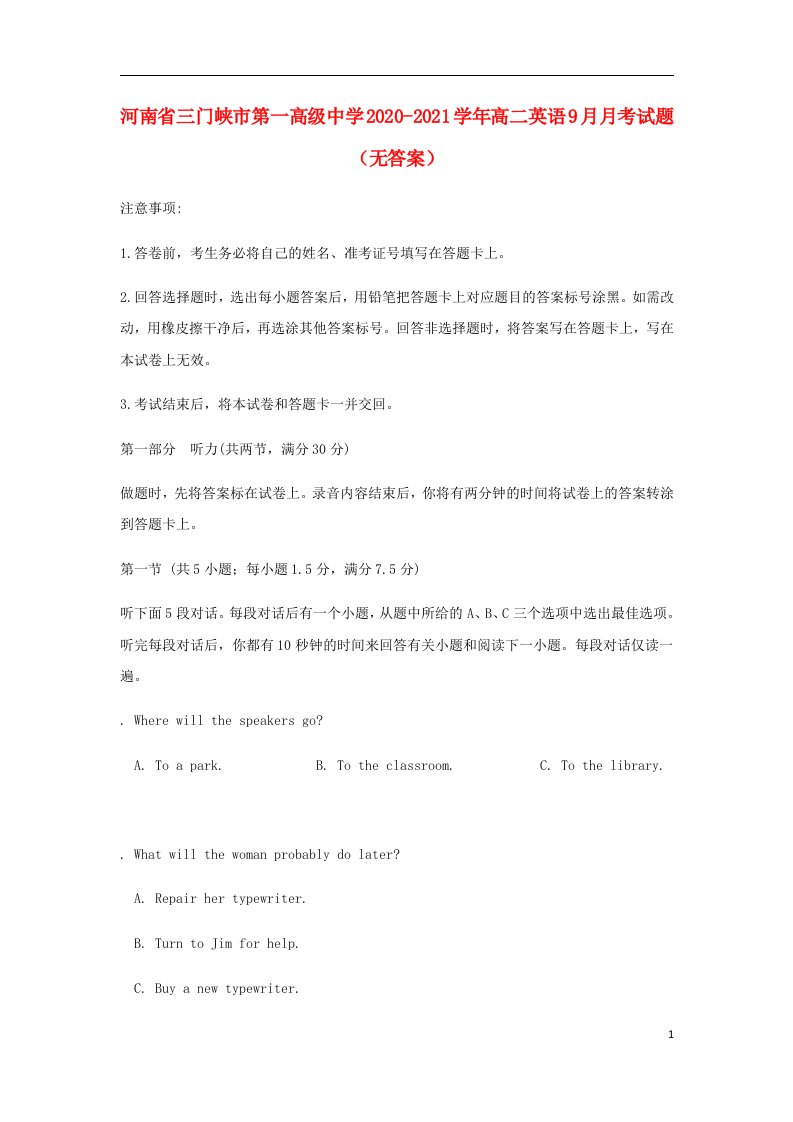 河南省三门峡市第一高级中学2020-2021学年高二英语9月月考试题（无答案）

注意事项:

1.答卷前，考生务必将自己的姓名、准考证号填写在答题卡上。

2.回答选择题时，选出每小题答案后，用铅笔把答题卡上对应题目的答案标号涂黑。如需改动，用橡皮擦干净后，再选涂其他答案标号。回答非选择题时，将答案写在答题卡上，写在本试卷上无效。

3.考试结束后，将本试卷和答题卡一并交回。

第一部分　听力(共两节，满分30分)

做题时，先将答案标在试卷上。录音内容结束后，你将有两分钟的时间将试卷上的答案转涂到答题卡上。

第一节 (共5小题；每小题1.5分，满分7.5分)

听下面5段对话。每段对话后有一个小题，从题中所给的A、B、C三个选项中选出最佳选项。听完每段对话后，你都有10秒钟的时间来回答有关小题和阅读下一小题。每段对话仅读一遍。

. Where will the speakers go?

A. To a park.　　B. To the classroom.　　C. To the library.

. What will the woman probably do later?

A. Repair her typewriter.

B. Turn to Jim for help.

C. Buy a new typewriter.

1